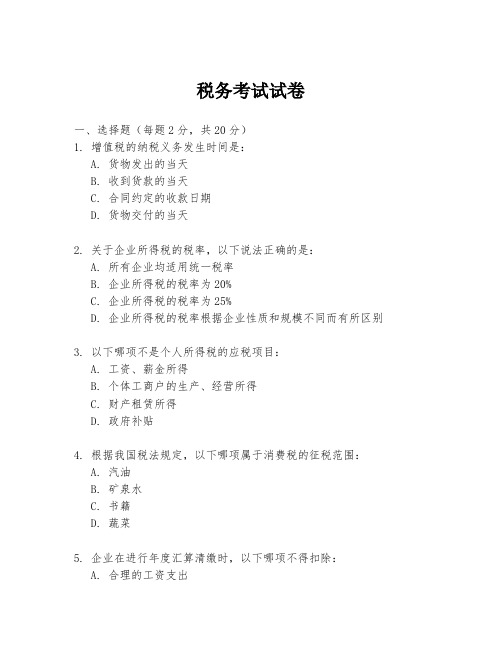 税务考试试卷

一、选择题（每题 2 分，共 20 分）
1. 增值税的纳税义务发生时间是：
A. 货物发出的当天
B. 收到货款的当天
C. 合同约定的收款日期
D. 货物交付的当天

2. 关于企业所得税的税率，以下说法正确的是：
A. 所有企业均适用统一税率
B. 企业所得税的税率为 20%
C. 企业所得税的税率为 25%
D. 企业所得税的税率根据企业性质和规模不同而有所区别

3. 以下哪项不是个人所得税的应税项目：
A. 工资、薪金所得
B. 个体工商户的生产、经营所得
C. 财产租赁所得
D. 政府补贴

4. 根据我国税法规定，以下哪项属于消费税的征税范围：
A. 汽油
B. 矿泉水
C. 书籍
D. 蔬菜

5. 企业在进行年度汇算清缴时，以下哪项不得扣除：
A. 合理的工资支出